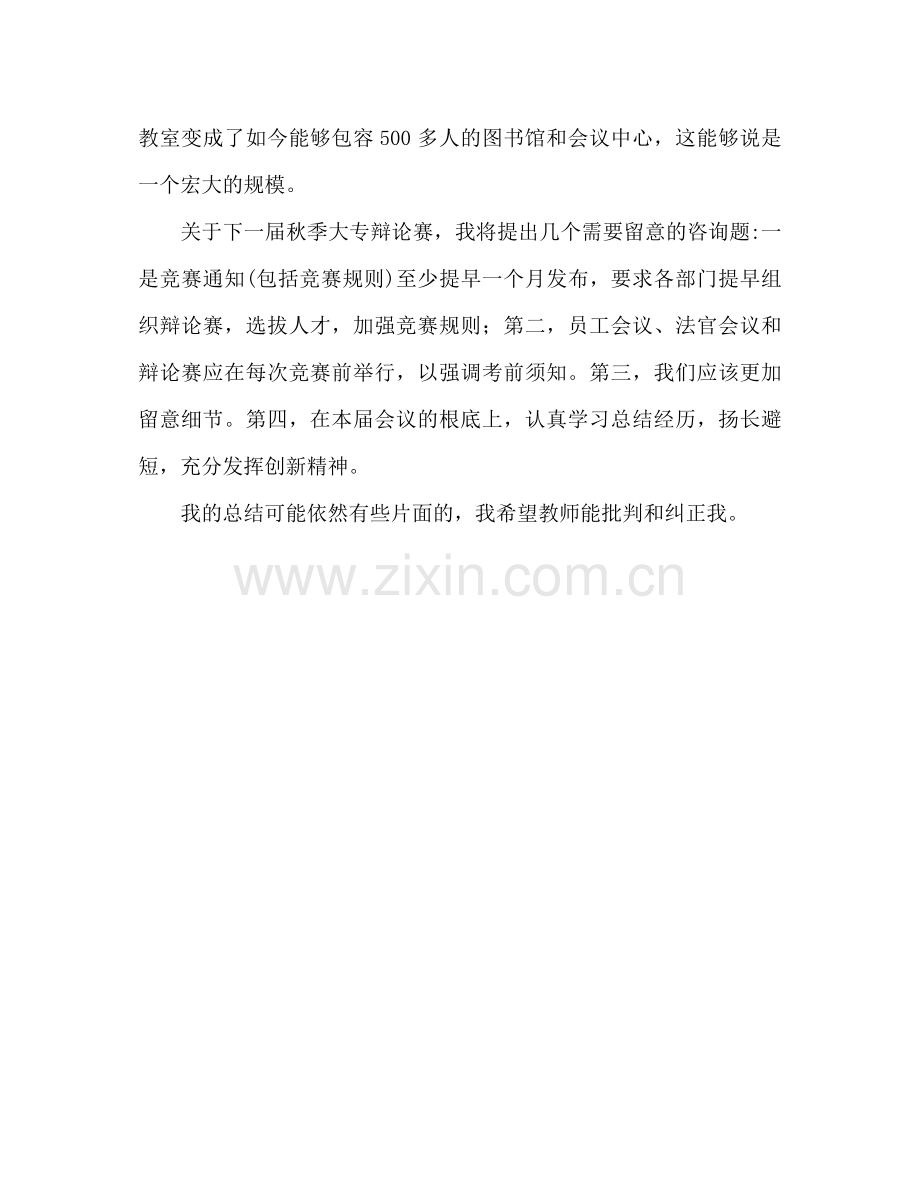 教室变成了如今能够包容500多人的图书馆和会议中心，这能够说是一个宏大的规模。

关于下一届秋季大专辩论赛，我将提出几个需要留意的咨询题:一是竞赛通知(包括竞赛规则)至少提早一个月发布，要求各部门提早组织辩论赛，选拔人才，加强竞赛规则；第二，员工会议、法官会议和辩论赛应在每次竞赛前举行，以强调考前须知。第三，我们应该更加留意细节。第四，在本届会议的根底上，认真学习总结经历，扬长避短，充分发挥创新精神。

我的总结可能依然有些片面的，我希望教师能批判和纠正我。

www.zixin.com.cn